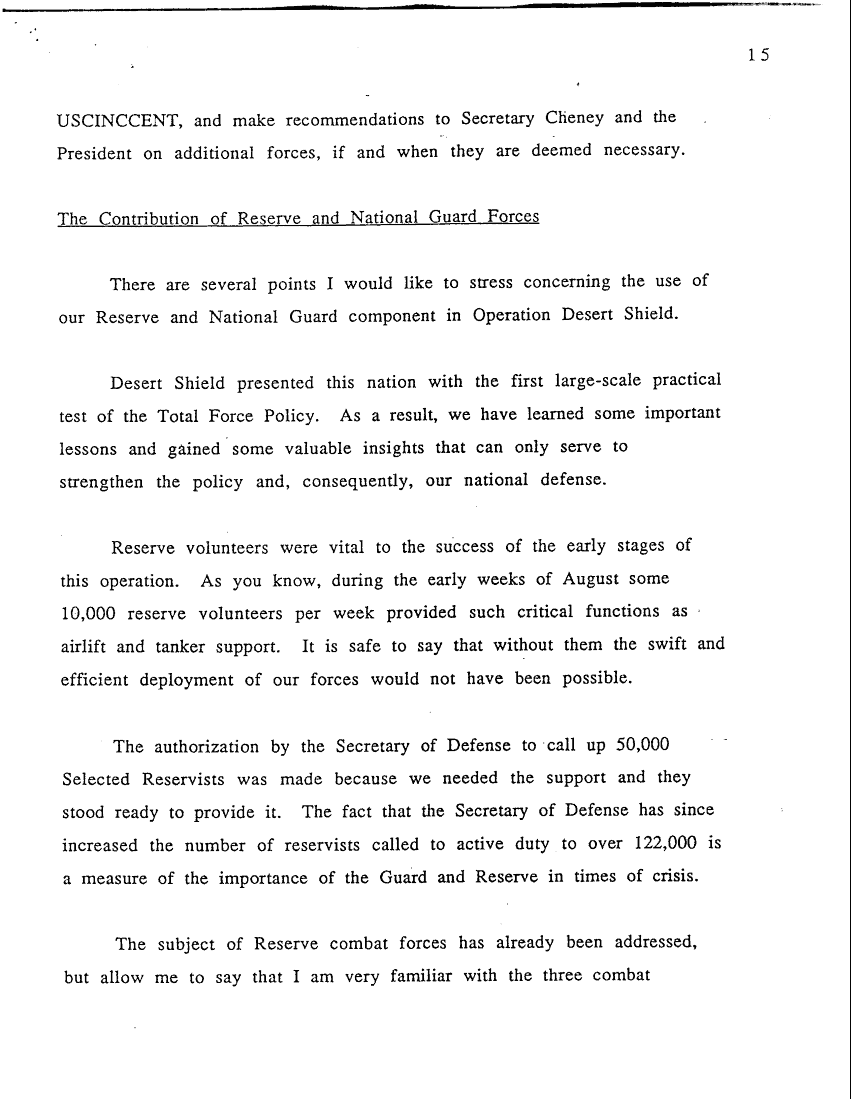 15

USCINCCENT, and make recommendations to Secretary Cheney and the President on additional forces, if and when they are deemed necessary.

The Contribution of Reserve and National Guard Forces

There are several points I would like to stress concerning the use of our Reserve and National Guard component in Operation Desert Shield.

Desert Shield presented this nation with the first large-scale practical test of the Total Force Policy. As a result, we have learned some important lessons and gained some valuable insights that can only serve to strengthen the policy and, consequently, our national defense.

Reserve volunteers were vital to the success of the early stages of this operation. As you know, during the early weeks of August some 10,000 reserve volunteers per week provided such critical functions as airlift and tanker support. It is safe to say that without them the swift and efficient deployment of our forces would not have been possible.

The authorization by the Secretary of Defense to call up 50,000 Selected Reservists was made because we needed the support and they stood ready to provide it. The fact that the Secretary of Defense has since increased the number of reservists called to active duty to over 122,000 is a measure of the importance of the Guard and Reserve in times of crisis.

The subject of Reserve combat forces has already been addressed, but allow me to say that I am very familiar with the three combat